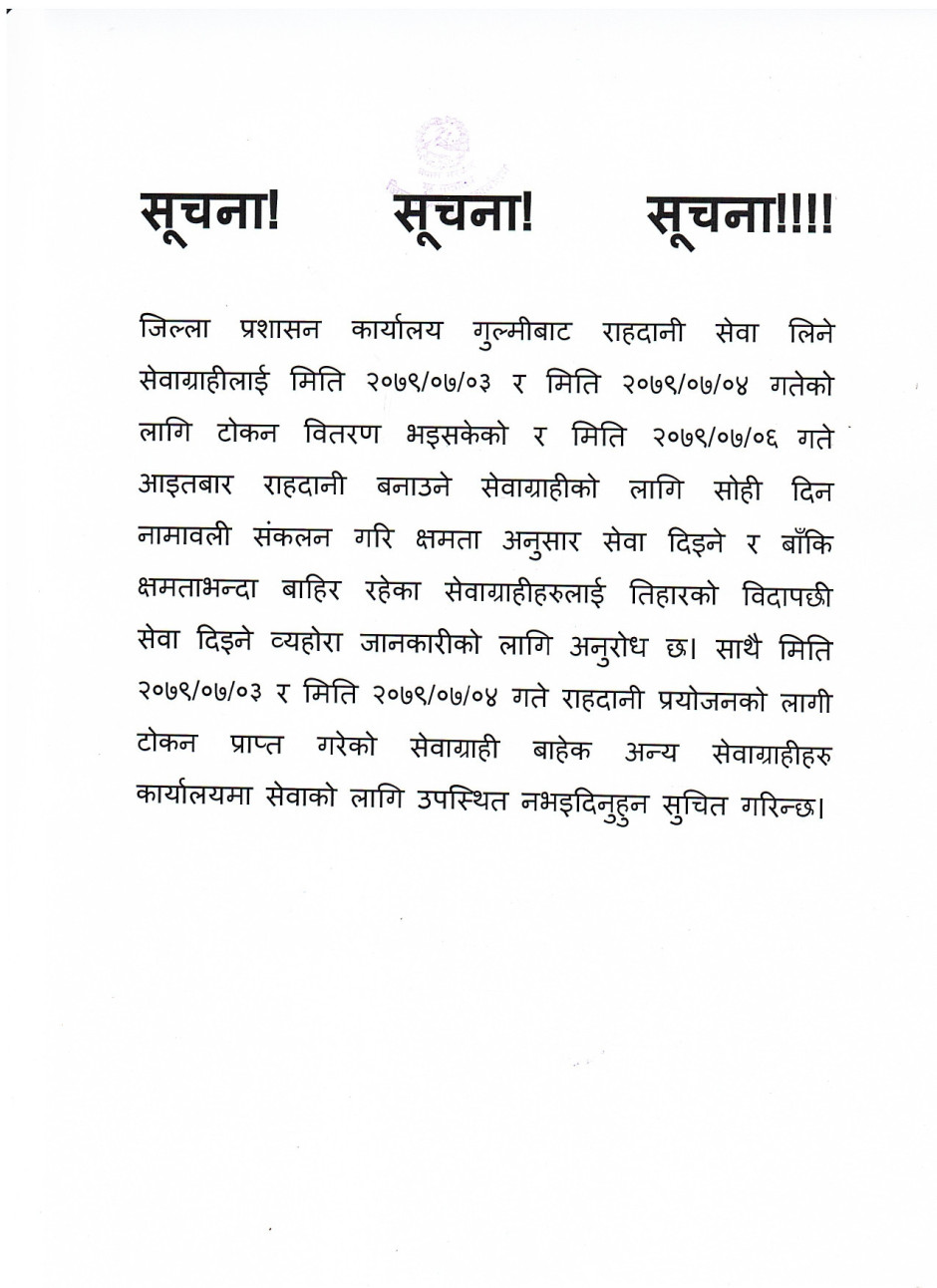 सूचना!   सूचना!   सूचना!!!!

जिल्ला प्रशासन कार्यालय गुल्मीबाट राहदानी सेवा लिने सेवाग्राहीलाई मिति २०७९/०७/०३ र मिति २०७९/०७/०४ गतेको लागि टोकन वितरण भइसकेको र मिति २०७९/०७/०६ गते आइतबार राहदानी बनाउने सेवाग्राहीको लागि सोही दिन नामावली संकलन गरि क्षमता अनुसार सेवा दिइने र बाँकि क्षमताभन्दा बाहिर रहेका सेवाग्राहीहरुलाई तिहारको विदापछी सेवा दिइने व्यहोरा जानकारीको लागि अनुरोध छ। साथै मिति २०७९/०७/०३ र मिति २०७९/०७/०४ गते राहदानी प्रयोजनको लागी टोकन प्राप्त गरेको सेवाग्राही बाहेक अन्य सेवाग्राहीहरु कार्यालयमा सेवाको लागि उपस्थित नभइदिनुहुन सुचित गरिन्छ।